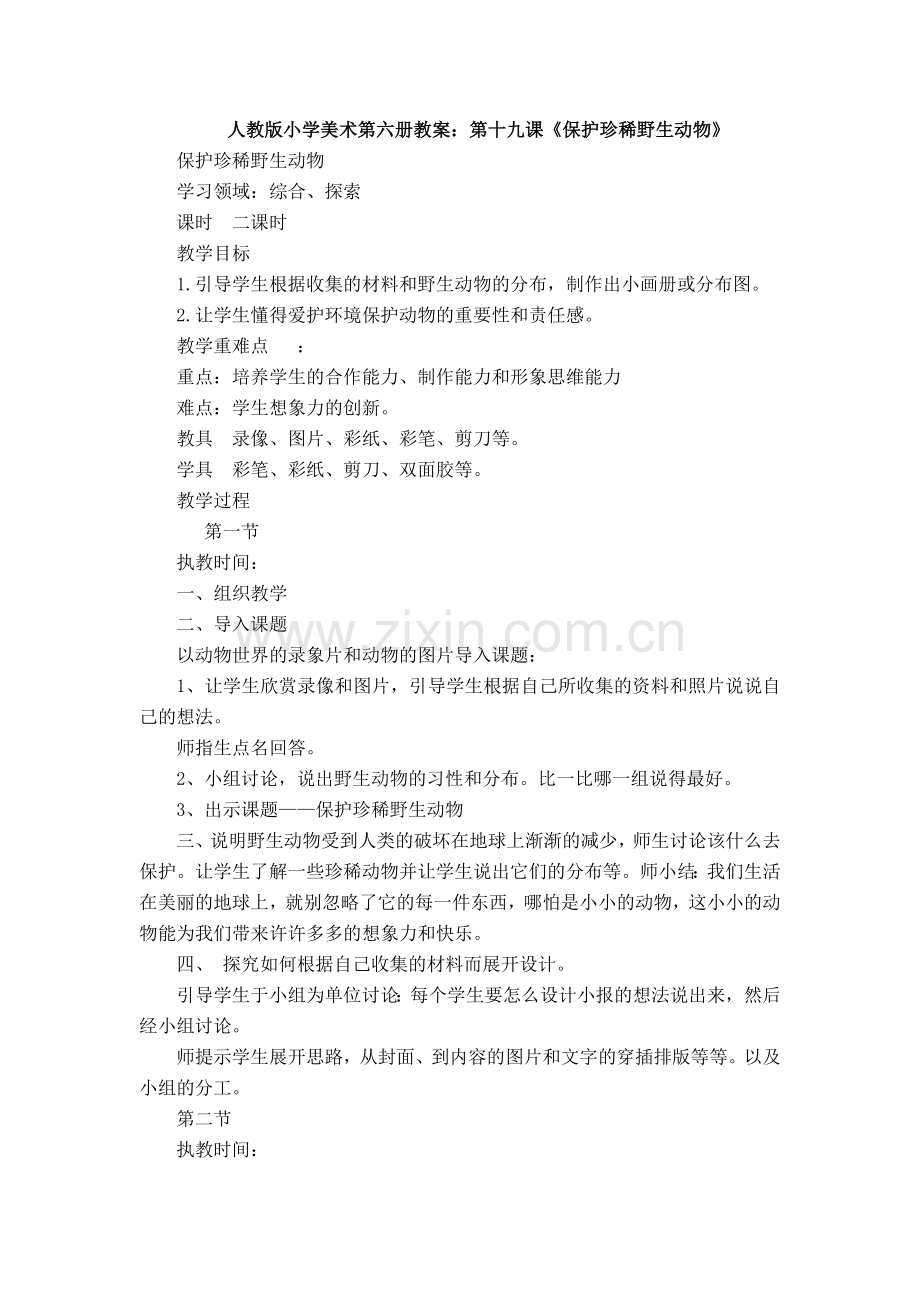 人教版小学美术第六册教案：第十九课《保护珍稀野生动物》

保护珍稀野生动物

学习领域：综合、探索

课时　二课时

教学目标

1.引导学生根据收集的材料和野生动物的分布，制作出小画册或分布图。

2.让学生懂得爱护环境保护动物的重要性和责任感。

教学重难点　：

重点：培养学生的合作能力、制作能力和形象思维能力

难点：学生想象力的创新。

教具　录像、图片、彩纸、彩笔、剪刀等。

学具　彩笔、彩纸、剪刀、双面胶等。

教学过程

第一节

执教时间：

一、组织教学

二、导入课题

以动物世界的录象片和动物的图片导入课题：

1、让学生欣赏录像和图片，引导学生根据自己所收集的资料和照片说说自己的想法。

师指生点名回答。

2、小组讨论，说出野生动物的习性和分布。比一比哪一组说得最好。

3、出示课题——保护珍稀野生动物

三、说明野生动物受到人类的破坏在地球上渐渐的减少，师生讨论该什么去保护。让学生了解一些珍稀动物并让学生说出它们的分布等。师小结：我们生活在美丽的地球上，就别忽略了它的每一件东西，哪怕是小小的动物，这小小的动物能为我们带来许许多多的想象力和快乐。

四、 探究如何根据自己收集的材料而展开设计。

引导学生于小组为单位讨论：每个学生要怎么设计小报的想法说出来，然后经小组讨论。

师提示学生展开思路，从封面、到内容的图片和文字的穿插排版等等。以及小组的分工。

第二节

执教时间：

www.zixin.com.cn